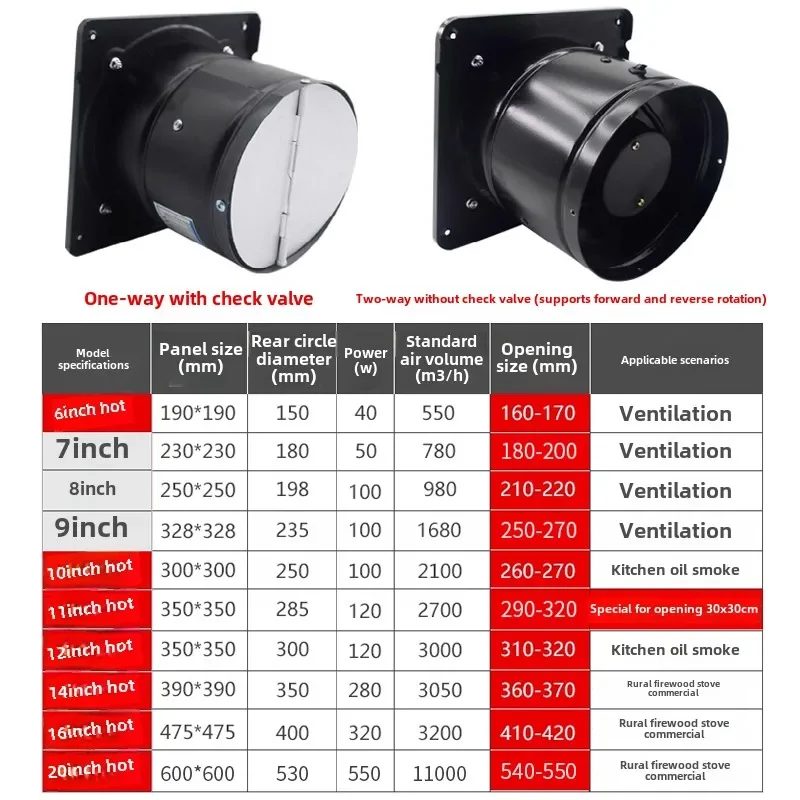 One-way with check valve

Two-way without check valve (supports forward and reverse rotation)

| Model specifications | Panel size (mm) | Rear circle diameter (mm) | Power (w) | Standard air volume (m3/h) | Opening size (mm) | Applicable scenarios |
|---|---|---|---|---|---|---|
| 6inch hot | 190*190 | 150 | 40 | 550 | 160-170 | Ventilation |
| 7inch | 230*230 | 180 | 50 | 780 | 180-200 | Ventilation |
| 8inch | 250*250 | 198 | 100 | 980 | 210-220 | Ventilation |
| 9inch | 328*328 | 235 | 100 | 1680 | 250-270 | Ventilation |
| 10inch hot | 300*300 | 250 | 100 | 2100 | 260-270 | Kitchen oil smoke |
| 11inch hot | 350*350 | 285 | 120 | 2700 | 290-320 | Special for opening 30x30cm |
| 12inch hot | 350*350 | 300 | 120 | 3000 | 310-320 | Kitchen oil smoke |
| 14inch hot | 390*390 | 350 | 280 | 3050 | 360-370 | Rural firewood stove commercial |
| 16inch hot | 475*475 | 400 | 320 | 3200 | 410-420 | Rural firewood stove commercial |
| 20inch hot | 600*600 | 530 | 550 | 11000 | 540-550 | Rural firewood stove commercial |